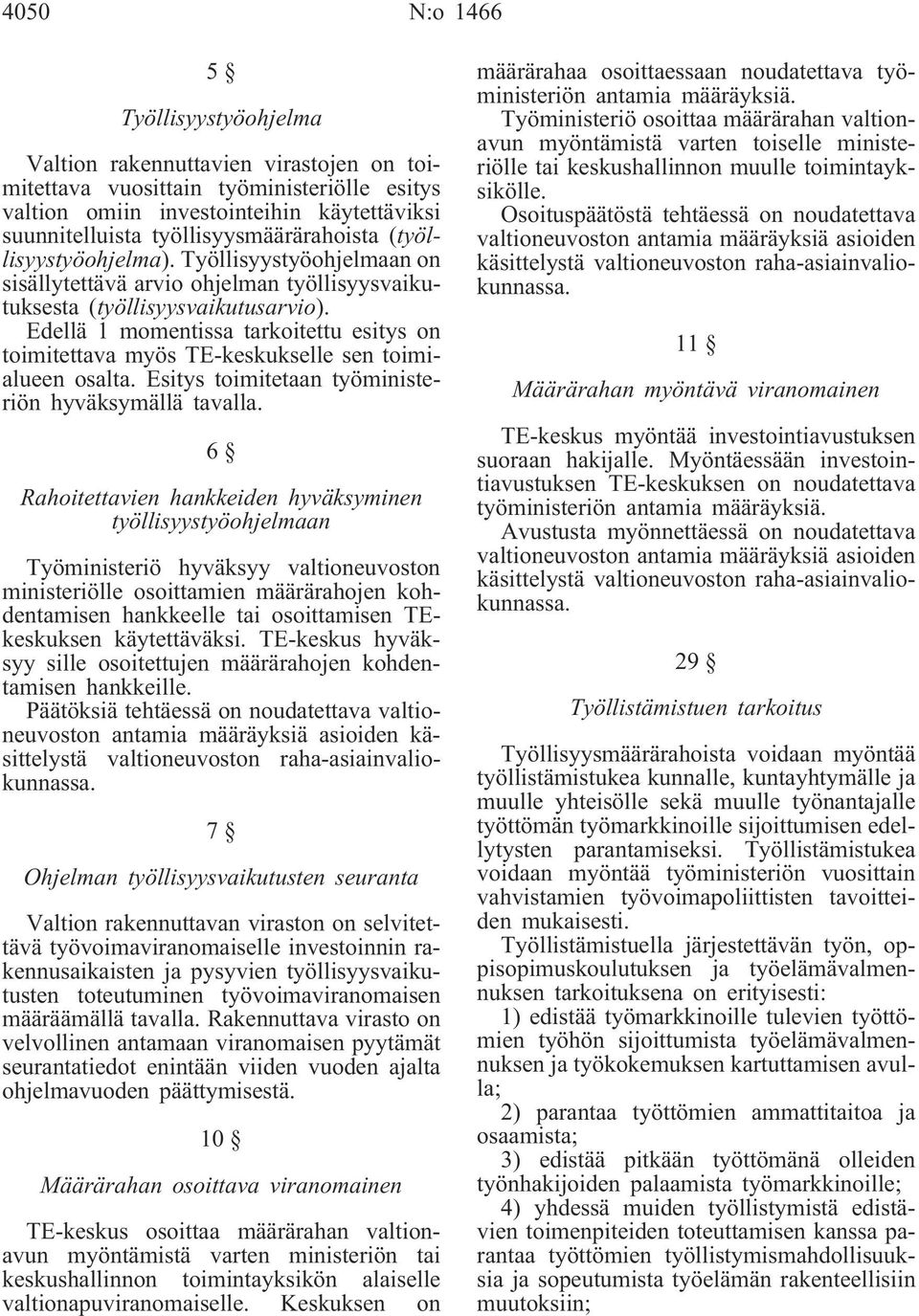 4050 N:o 1466

5 §

Työllisyystyöohjelma

Valtion rakennuttavien virastojen on toimitettava vuosittain työministeriölle esitys valtion omiin investointeihin käytettäviksi suunnitelluista työllisyysmäärärahoista (työllisyystyöohjelma). Työllisyystyöohjelmaan on sisällytettävä arvio ohjelman työllisyysvaikutuksesta (työllisyysvaikutusarvio).

Edellä 1 momentissa tarkoitettu esitys on toimitettava myös TE-keskukselle sen toimialueen osalta. Esitys toimitetaan työministeriön hyväksymällä tavalla.

6 §

Rahoitettavien hankkeiden hyväksyminen työllisyystyöohjelmaan

Työministeriö hyväksyy valtioneuvoston ministeriölle osoittamien määrärahojen kohdentamisen hankkeelle tai osoittamisen TE-keskuksen käytettäväksi. TE-keskus hyväksyy sille osoitettujen määrärahojen kohdentamisen hankkeille.

Päätöksiä tehtäessä on noudatettava valtioneuvoston antamia määräyksiä asioiden käsittelystä valtioneuvoston raha-asiainvaliokunnassa.

7 §

Ohjelman työllisyysvaikutusten seuranta

Valtion rakennuttavan viraston on selvitettävä työvoimaviranomaiselle investoinnin rakennusaikaisten ja pysyvien työllisyysvaikutusten toteutuminen työvoimaviranomaisen määräämällä tavalla. Rakennuttava virasto on velvollinen antamaan viranomaisen pyytämät seurantatiedot enintään viiden vuoden ajalta ohjelmavuoden päättymisestä.

10 §

Määrärahan osoittava viranomainen

TE-keskus osoittaa määrärahan valtionavun myöntämistä varten ministeriön tai keskushallinnon toimintayksikön alaiselle valtionapuviranomaiselle. Keskuksen on määrärahaa osoittaessaan noudatettava työministeriön antamia määräyksiä.

Työministeriö osoittaa määrärahan valtionavun myöntämistä varten toiselle ministeriölle tai keskushallinnon muulle toimintayksikölle.

Osoituspäätöstä tehtäessä on noudatettava valtioneuvoston antamia määräyksiä asioiden käsittelystä valtioneuvoston raha-asiainvaliokunnassa.

11 §

Määrärahan myöntävä viranomainen

TE-keskus myöntää investointiavustuksen suoraan hakijalle. Myöntäessään investointiavustuksen TE-keskuksen on noudatettava työministeriön antamia määräyksiä.

Avustusta myönnettäessä on noudatettava valtioneuvoston antamia määräyksiä asioiden käsittelystä valtioneuvoston raha-asiainvaliokunnassa.

29 §

Työllistämistuen tarkoitus

Työllisyysmäärärahoista voidaan myöntää työllistämistukea kunnalle, kuntayhtymälle ja muulle yhteisölle sekä muulle työnantajalle työttömän työmarkkinoille sijoittumisen edellytysten parantamiseksi. Työllistämistukea voidaan myöntää työministeriön vuosittain vahvistamien työvoimapoliittisten tavoitteiden mukaisesti.

Työllistämistuella järjestettävän työn, oppisopimuskoulutuksen ja työelämävalmennuksen tarkoituksena on erityisesti:

1) edistää työmarkkinoille tulevien työttömien työhön sijoittumista työelämävalmennuksen ja työkokemuksen kartuttamisen avulla;

2) parantaa työttömien ammattitaitoa ja osaamista;

3) edistää pitkään työttömänä olleiden työnhakijoiden palaamista työmarkkinoille;

4) yhdessä muiden työllistymistä edistävien toimenpiteiden toteuttamisen kanssa parantaa työttömien työllistymismahdollisuuksia ja sopeutumista työelämän rakenteellisiin muutoksiin;